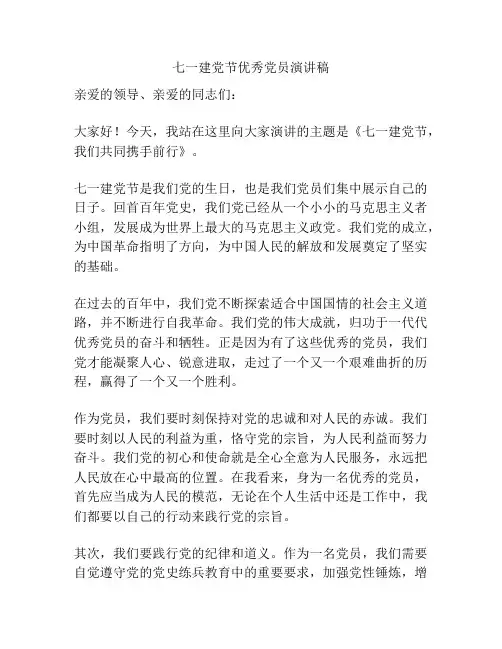 七一建党节优秀党员演讲稿

亲爱的领导、亲爱的同志们：

大家好！今天，我站在这里向大家演讲的主题是《七一建党节，我们共同携手前行》。

七一建党节是我们党的生日，也是我们党员们集中展示自己的日子。回首百年党史，我们党已经从一个小小的马克思主义者小组，发展成为世界上最大的马克思主义政党。我们党的成立，为中国革命指明了方向，为中国人民的解放和发展奠定了坚实的基础。

在过去的百年中，我们党不断探索适合中国国情的社会主义道路，并不断进行自我革命。我们党的伟大成就，归功于一代代优秀党员的奋斗和牺牲。正是因为有了这些优秀的党员，我们党才能凝聚人心、锐意进取，走过了一个又一个艰难曲折的历程，赢得了一个又一个胜利。

作为党员，我们要时刻保持对党的忠诚和对人民的赤诚。我们要时刻以人民的利益为重，恪守党的宗旨，为人民利益而努力奋斗。我们党的初心和使命就是全心全意为人民服务，永远把人民放在心中最高的位置。在我看来，身为一名优秀的党员，首先应当成为人民的模范，无论在个人生活中还是工作中，我们都要以自己的行动来践行党的宗旨。

其次，我们要践行党的纪律和道义。作为一名党员，我们需要自觉遵守党的党史练兵教育中的重要要求，加强党性锤炼，增